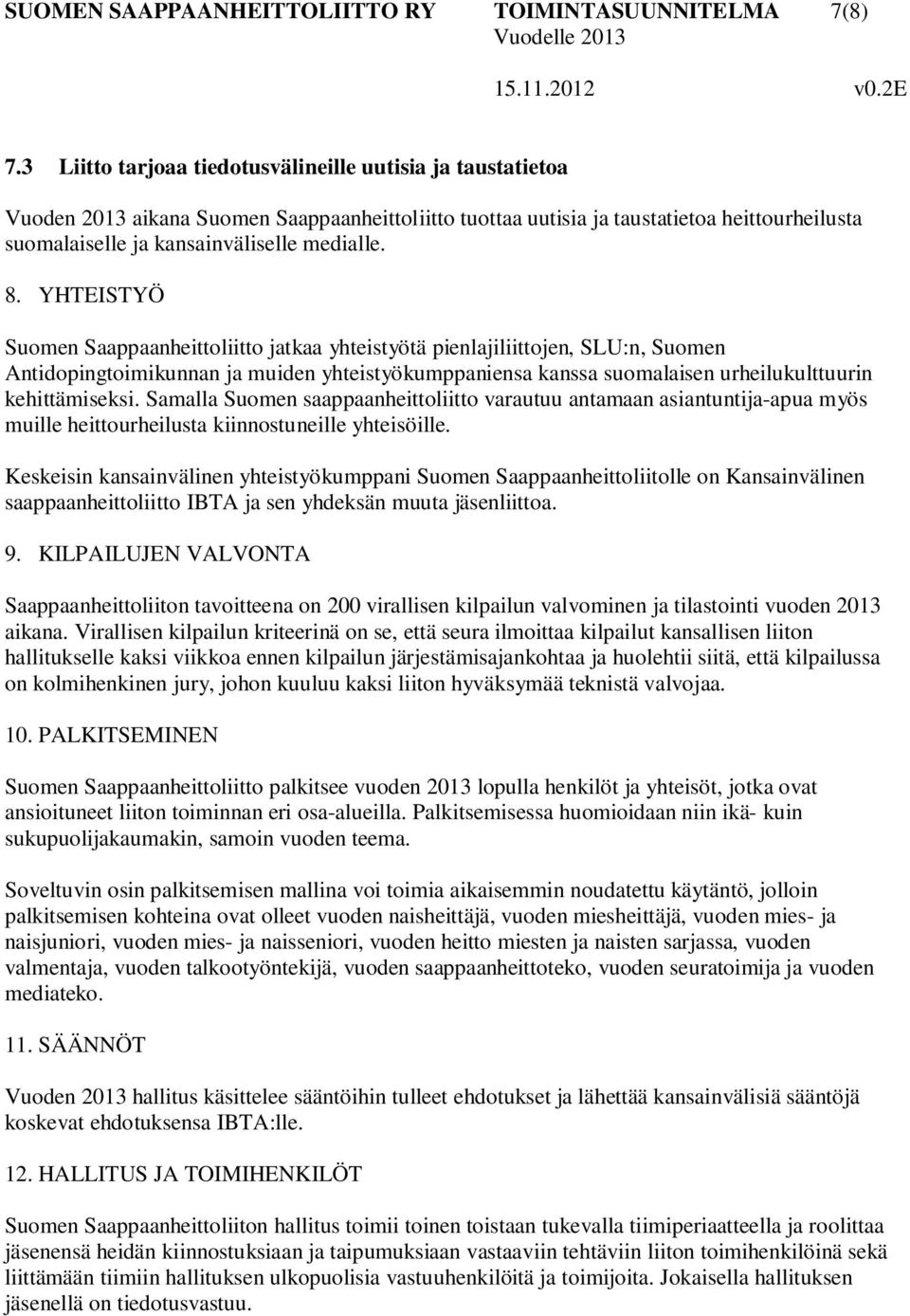 SUOMEN SAAPPAANHEITTOLIITTO RY TOIMINTASUUNNITELMA 7(8)
Vuodelle 2013
15.11.2012 v0.2E

7.3 Liitto tarjoaa tiedotusvälineille uutisia ja taustatietoa

Vuoden 2013 aikana Suomen Saappaanheittoliitto tuottaa uutisia ja taustatietoa heittourheilusta suomalaiselle ja kansainväliselle medialle.

8. YHTEISTYÖ

Suomen Saappaanheittoliitto jatkaa yhteistyötä pienlajiliittojen, SLU:n, Suomen Antidopingtoimikunnan ja muiden yhteistyökumppaniensa kanssa suomalaisen urheilukulttuurin kehittämiseksi. Samalla Suomen saappaanheittoliitto varautuu antamaan asiantuntija-apua myös muille heittourheilusta kiinnostuneille yhteisöille.

Keskeisin kansainvälinen yhteistyökumppani Suomen Saappaanheittoliitolle on Kansainvälinen saappaanheittoliitto IBTA ja sen yhdeksän muuta jäsenliittoa.

9. KILPAILUJEN VALVONTA

Saappaanheittoliiton tavoitteena on 200 virallisen kilpailun valvominen ja tilastointi vuoden 2013 aikana. Virallisen kilpailun kriteerinä on se, että seura ilmoittaa kilpailut kansallisen liiton hallitukselle kaksi viikkoa ennen kilpailun järjestämisajankohtaa ja huolehtii siitä, että kilpailussa on kolmihenkinen jury, johon kuuluu kaksi liiton hyväksymää teknistä valvojaa.

10. PALKITSEMINEN

Suomen Saappaanheittoliitto palkitsee vuoden 2013 lopulla henkilöt ja yhteisöt, jotka ovat ansioituneet liiton toiminnan eri osa-alueilla. Palkitsemisessa huomioidaan niin ikä- kuin sukupuolijakaumakin, samoin vuoden teema.

Soveltuvin osin palkitsemisen mallina voi toimia aikaisemmin noudatettu käytäntö, jolloin palkitsemisen kohteina ovat olleet vuoden naisheittäjä, vuoden miesheittäjä, vuoden mies- ja naisjuniori, vuoden mies- ja naisseniori, vuoden heitto miesten ja naisten sarjassa, vuoden valmentaja, vuoden talkootyöntekijä, vuoden saappaanheittoteko, vuoden seuratoimija ja vuoden mediateko.

11. SÄÄNNÖT

Vuoden 2013 hallitus käsittelee sääntöihin tulleet ehdotukset ja lähettää kansainvälisiä sääntöjä koskevat ehdotuksensa IBTA:lle.

12. HALLITUS JA TOIMIHENKILÖT

Suomen Saappaanheittoliiton hallitus toimii toinen toistaan tukevalla tiimiperiaatteella ja roolittaa jäsenensä heidän kiinnostuksiaan ja taipumuksiaan vastaaviin tehtäviin liiton toimihenkilöinä sekä liittämään tiimiin hallituksen ulkopuolisia vastuuhenkilöitä ja toimijoita. Jokaisella hallituksen jäsenellä on tiedotusvastuu.